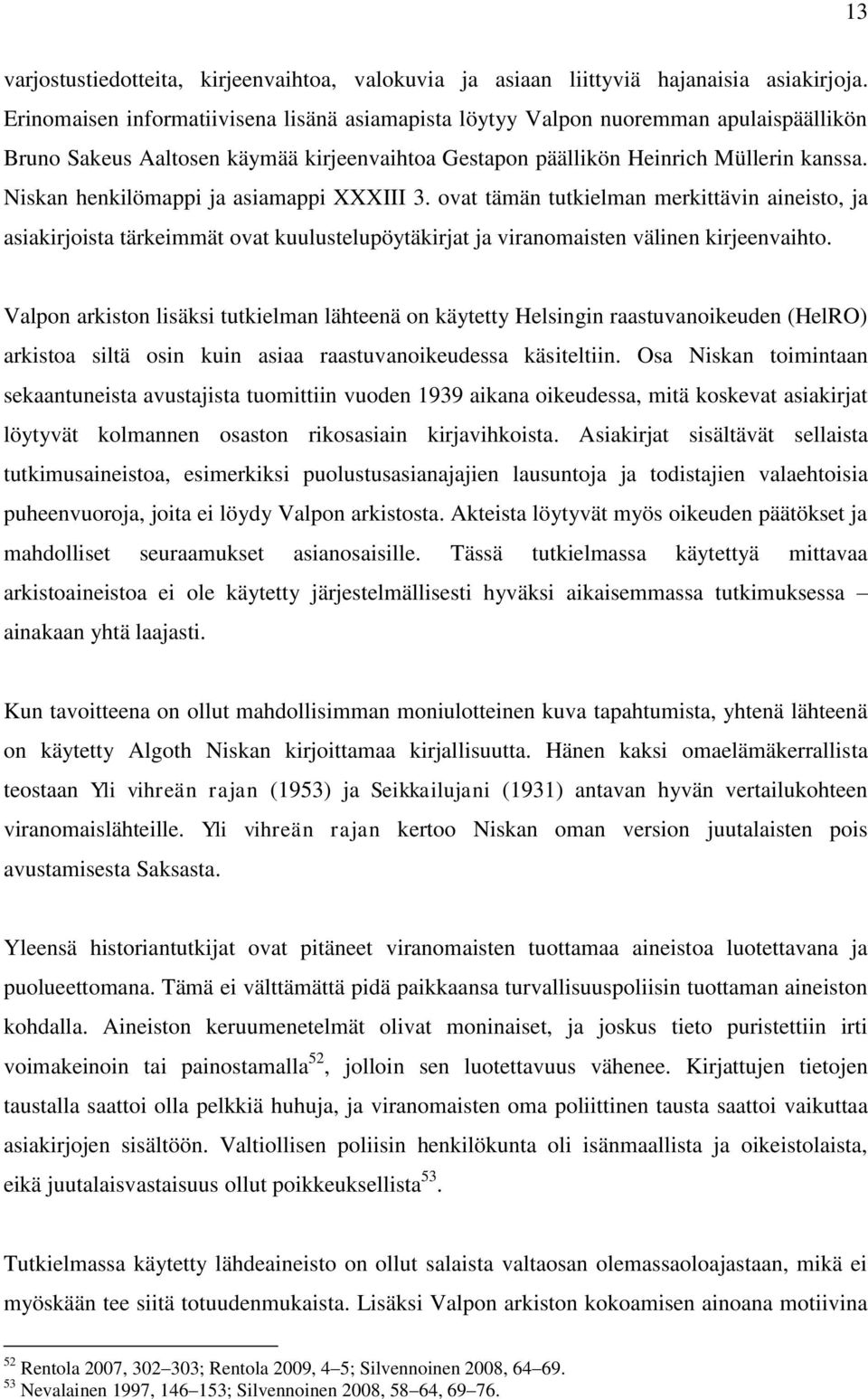 13

varjostustiedotteita, kirjeenvaihtoa, valokuvia ja asiaan liittyviä hajanaisia asiakirjoja. Erinomaisen informatiivisena lisänä asiamapista löytyy Valpon nuoremman apulaispäällikön Bruno Sakeus Aaltosen käymää kirjeenvaihtoa Gestapon päällikön Heinrich Müllerin kanssa. Niskan henkilömappi ja asiamappi XXXIII 3. ovat tämän tutkielman merkittävin aineisto, ja asiakirjoista tärkeimmät ovat kuulustelupöytäkirjat ja viranomaisten välinen kirjeenvaihto.

Valpon arkiston lisäksi tutkielman lähteenä on käytetty Helsingin raastuvanoikeuden (HelRO) arkistoa siltä osin kuin asiaa raastuvanoikeudessa käsiteltiin. Osa Niskan toimintaan sekaantuneista avustajista tuomittiin vuoden 1939 aikana oikeudessa, mitä koskevat asiakirjat löytyvät kolmannen osaston rikosasiain kirjavihkoista. Asiakirjat sisältävät sellaista tutkimusaineistoa, esimerkiksi puolustusasianajajien lausuntoja ja todistajien valaehtoisia puheenvuoroja, joita ei löydy Valpon arkistosta. Akteista löytyvät myös oikeuden päätökset ja mahdolliset seuraamukset asianosaisille. Tässä tutkielmassa käytettyä mittavaa arkistoaineistoa ei ole käytetty järjestelmällisesti hyväksi aikaisemmassa tutkimuksessa – ainakaan yhtä laajasti.

Kun tavoitteena on ollut mahdollisimman moniulotteinen kuva tapahtumista, yhtenä lähteenä on käytetty Algoth Niskan kirjoittamaa kirjallisuutta. Hänen kaksi omaelämäkerrallista teostaan Yli vihreän rajan (1953) ja Seikkailujani (1931) antavan hyvän vertailukohteen viranomaislähteille. Yli vihreän rajan kertoo Niskan oman version juutalaisten pois avustamisesta Saksasta.

Yleensä historiantutkijat ovat pitäneet viranomaisten tuottamaa aineistoa luotettavana ja puolueettomana. Tämä ei välttämättä pidä paikkaansa turvallisuuspoliisin tuottaman aineiston kohdalla. Aineiston keruumenetelmät olivat moninaiset, ja joskus tieto puristettiin irti voimakeinoin tai painostamalla$^{52}$, jolloin sen luotettavuus vähenee. Kirjattujen tietojen taustalla saattoi olla pelkkiä huhuja, ja viranomaisten oma poliittinen tausta saattoi vaikuttaa asiakirjojen sisältöön. Valtiollisen poliisin henkilökunta oli isänmaallista ja oikeistolaista, eikä juutalaisvastaisuus ollut poikkeuksellista$^{53}$.

Tutkielmassa käytetty lähdeaineisto on ollut salaista valtaosan olemassaoloajastaan, mikä ei myöskään tee siitä totuudenmukaista. Lisäksi Valpon arkiston kokoamisen ainoana motiivina

$^{52}$ Rentola 2007, 302–303; Rentola 2009, 4–5; Silvennoinen 2008, 64–69.
$^{53}$ Nevalainen 1997, 146–153; Silvennoinen 2008, 58–64, 69–76.